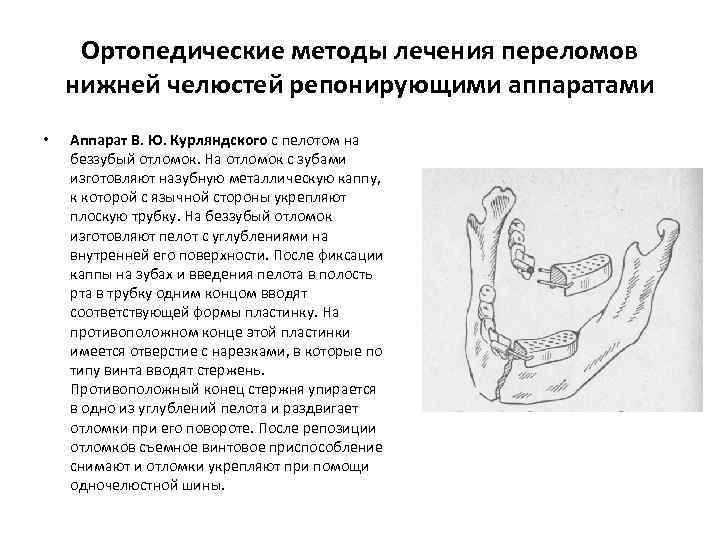 Ортопедические методы лечения переломов нижней челюстей репонирующими аппаратами

• Аппарат В. Ю. Курляндского с пелотом на беззубый отломок. На отломок с зубами изготовляют назубную металлическую каппу, к которой с язычной стороны укрепляют плоскую трубку. На беззубый отломок изготовляют пелот с углублениями на внутренней его поверхности. После фиксации каппы на зубах и введения пелота в полость рта в трубку одним концом вводят соответствующей формы пластинку. На противоположном конце этой пластинки имеется отверстие с нарезками, в которые по типу винта вводят стержень. Противоположный конец стержня упирается в одно из углублений пелота и раздвигает отломки при его повороте. После репозиции отломков съемное винтовое приспособление снимают и отломки укрепляют при помощи одночелюстной шины.